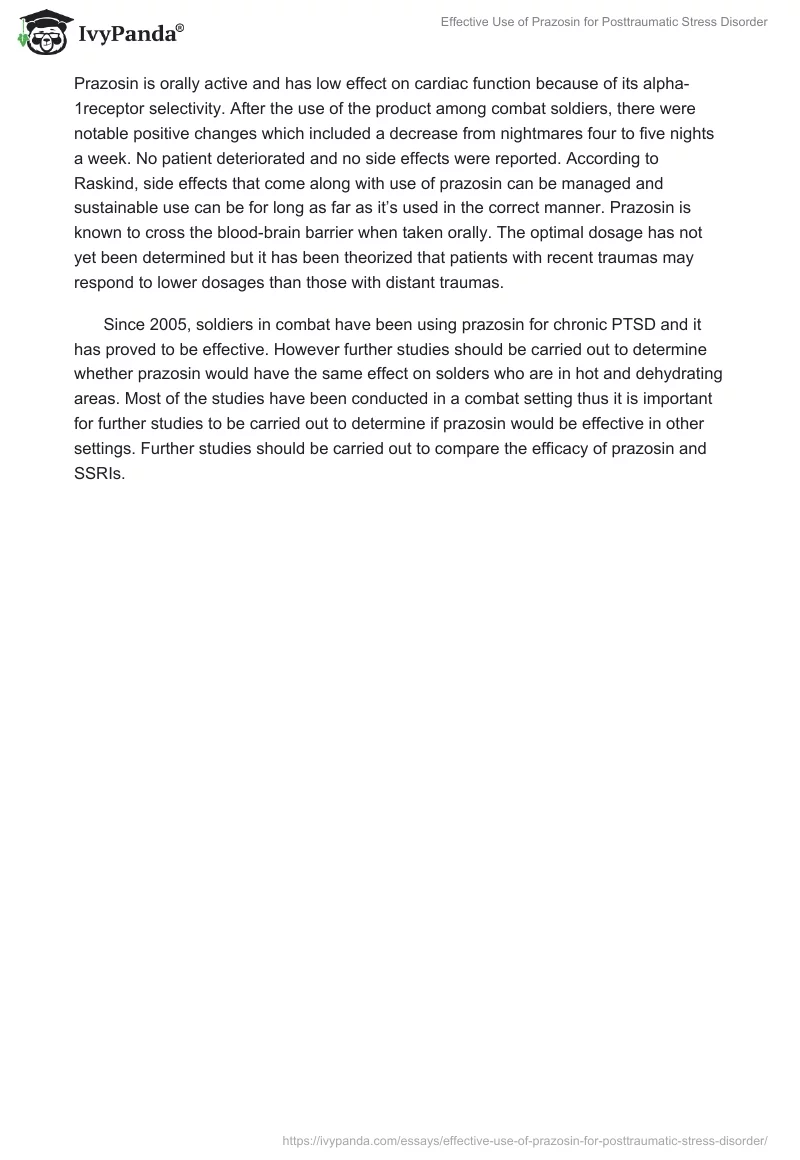 IvyPanda®

Effective Use of Prazosin for Posttraumatic Stress Disorder

Prazosin is orally active and has low effect on cardiac function because of its alpha-1receptor selectivity. After the use of the product among combat soldiers, there were notable positive changes which included a decrease from nightmares four to five nights a week. No patient deteriorated and no side effects were reported. According to Raskind, side effects that come along with use of prazosin can be managed and sustainable use can be for long as far as it's used in the correct manner. Prazosin is known to cross the blood-brain barrier when taken orally. The optimal dosage has not yet been determined but it has been theorized that patients with recent traumas may respond to lower dosages than those with distant traumas.

Since 2005, soldiers in combat have been using prazosin for chronic PTSD and it has proved to be effective. However further studies should be carried out to determine whether prazosin would have the same effect on solders who are in hot and dehydrating areas. Most of the studies have been conducted in a combat setting thus it is important for further studies to be carried out to determine if prazosin would be effective in other settings. Further studies should be carried out to compare the efficacy of prazosin and SSRIs.

https://ivypanda.com/essays/effective-use-of-prazosin-for-posttraumatic-stress-disorder/